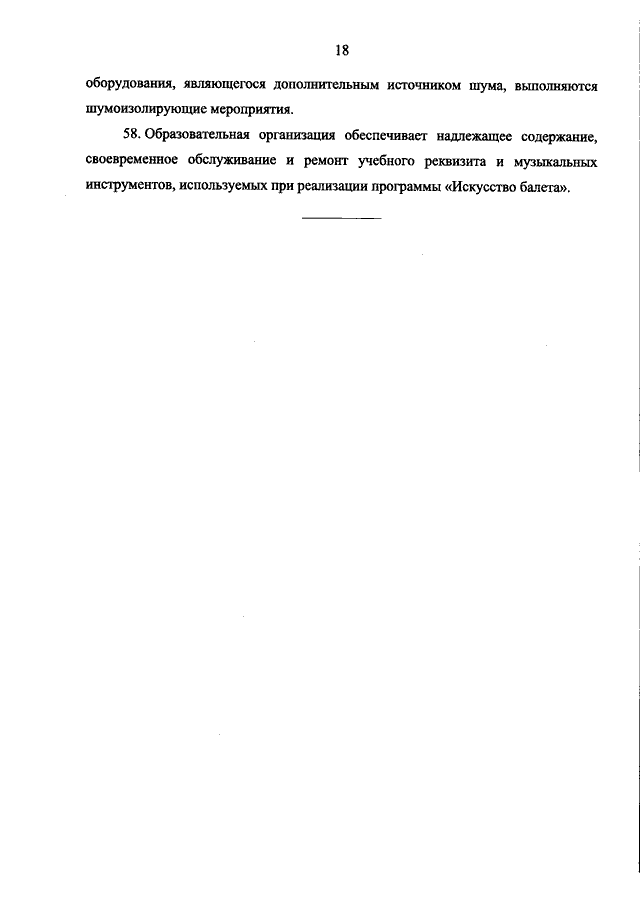 18

оборудования, являющегося дополнительным источником шума, выполняются шумоизолирующие мероприятия.

58. Образовательная организация обеспечивает надлежащее содержание, своевременное обслуживание и ремонт учебного реквизита и музыкальных инструментов, используемых при реализации программы «Искусство балета».